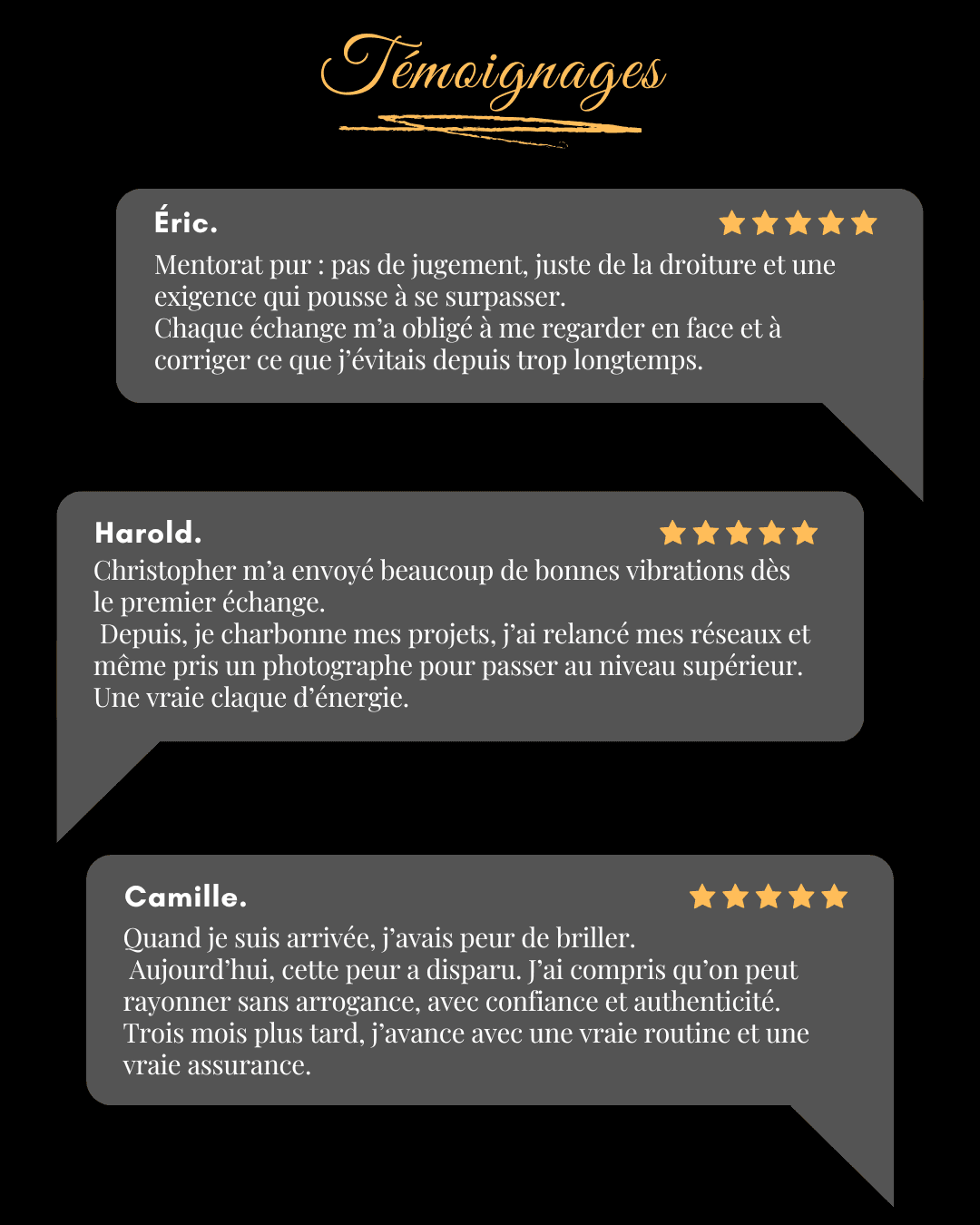 Témoignages

Éric.

Mentorat pur : pas de jugement, juste de la droiture et une exigence qui pousse à se surpasser.
Chaque échange m'a obligé à me regarder en face et à corriger ce que j'évitais depuis trop longtemps.

Harold.

Christopher m'a envoyé beaucoup de bonnes vibrations dès le premier échange.
Depuis, je charbonne mes projets, j'ai relancé mes réseaux et même pris un photographe pour passer au niveau supérieur. Une vraie claque d'énergie.

Camille.

Quand je suis arrivée, j'avais peur de briller.
Aujourd'hui, cette peur a disparu. J'ai compris qu'on peut rayonner sans arrogance, avec confiance et authenticité. Trois mois plus tard, j'avance avec une vraie routine et une vraie assurance.